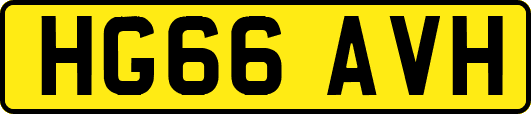 HG66 AVH